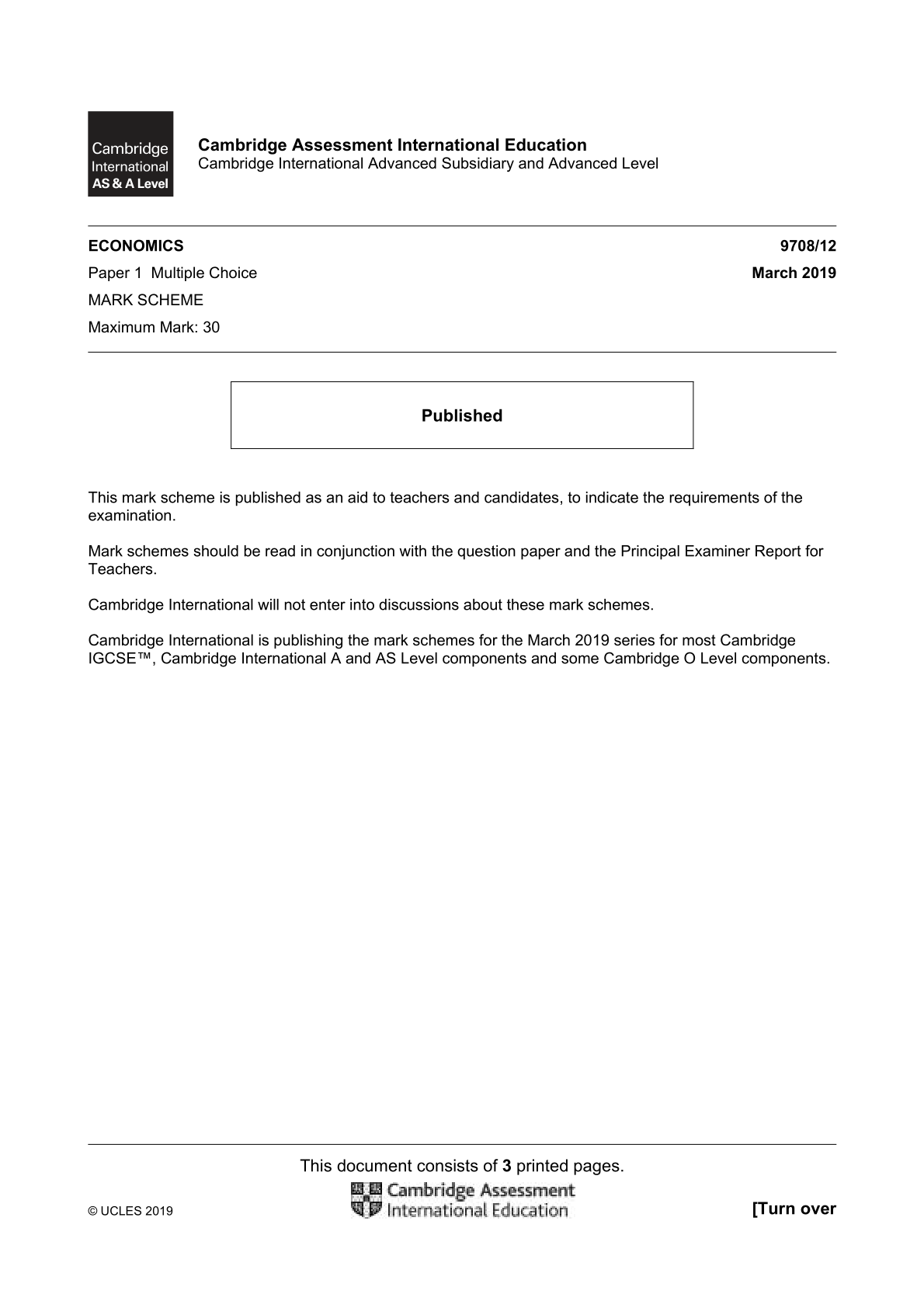 Cambridge International AS & A Level

Cambridge Assessment International Education
Cambridge International Advanced Subsidiary and Advanced Level

ECONOMICS 9708/12

Paper 1 Multiple Choice March 2019

MARK SCHEME

Maximum Mark: 30

Published

This mark scheme is published as an aid to teachers and candidates, to indicate the requirements of the examination.

Mark schemes should be read in conjunction with the question paper and the Principal Examiner Report for Teachers.

Cambridge International will not enter into discussions about these mark schemes.

Cambridge International is publishing the mark schemes for the March 2019 series for most Cambridge IGCSE™, Cambridge International A and AS Level components and some Cambridge O Level components.

This document consists of 3 printed pages.

© UCLES 2019

Cambridge Assessment International Education

[Turn over